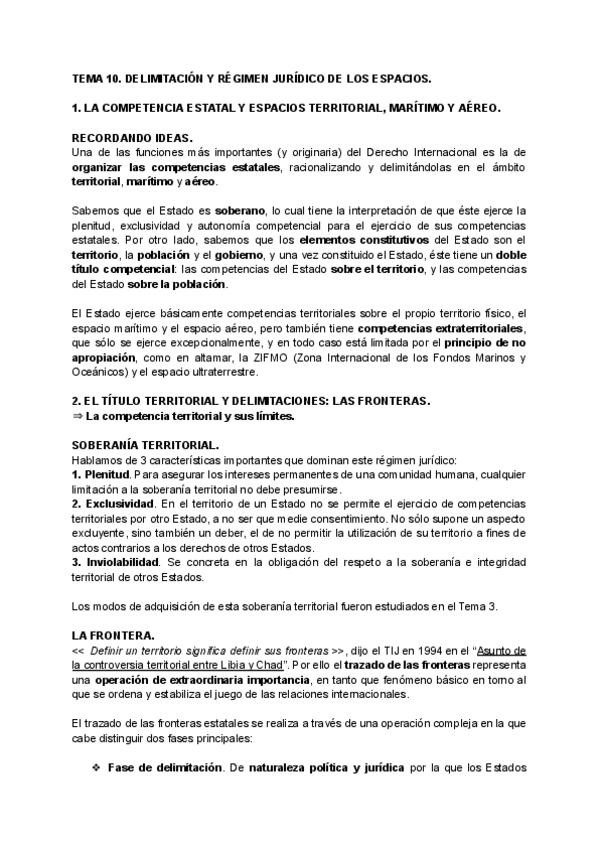 TEMA 10. DELIMITACIÓN Y RÉGIMEN JURÍDICO DE LOS ESPACIOS.

1. LA COMPETENCIA ESTATAL Y ESPACIOS TERRITORIAL, MARÍTIMO Y AÉREO.

RECORDANDO IDEAS.
Una de las funciones más importantes (y originaria) del Derecho Internacional es la de organizar las competencias estatales, racionalizando y delimitándolas en el ámbito territorial, marítimo y aéreo.

Sabemos que el Estado es soberano, lo cual tiene la interpretación de que éste ejerce la plenitud, exclusividad y autonomía competencial para el ejercicio de sus competencias estatales. Por otro lado, sabemos que los elementos constitutivos del Estado son el territorio, la población y el gobierno, y una vez constituido el Estado, éste tiene un doble título competencial: las competencias del Estado sobre el territorio, y las competencias del Estado sobre la población.

El Estado ejerce básicamente competencias territoriales sobre el propio territorio físico, el espacio marítimo y el espacio aéreo, pero también tiene competencias extraterritoriales, que sólo se ejerce excepcionalmente, y en todo caso está limitada por el principio de no apropiación, como en altamar, la ZIFMO (Zona Internacional de los Fondos Marinos y Oceánicos) y el espacio ultraterrestre.

2. EL TÍTULO TERRITORIAL Y DELIMITACIONES: LAS FRONTERAS.
⇒ La competencia territorial y sus límites.

SOBERANÍA TERRITORIAL.
Hablamos de 3 características importantes que dominan este régimen jurídico:
1. Plenitud. Para asegurar los intereses permanentes de una comunidad humana, cualquier limitación a la soberanía territorial no debe presumirse.
2. Exclusividad. En el territorio de un Estado no se permite el ejercicio de competencias territoriales por otro Estado, a no ser que medie consentimiento. No sólo supone un aspecto excluyente, sino también un deber, el de no permitir la utilización de su territorio a fines de actos contrarios a los derechos de otros Estados.
3. Inviolabilidad. Se concreta en la obligación del respeto a la soberanía e integridad territorial de otros Estados.

Los modos de adquisición de esta soberanía territorial fueron estudiados en el Tema 3.

LA FRONTERA.
<< Definir un territorio significa definir sus fronteras >>, dijo el TIJ en 1994 en el "Asunto de la controversia territorial entre Libia y Chad". Por ello el trazado de las fronteras representa una operación de extraordinaria importancia, en tanto que fenómeno básico en torno al que se ordena y estabiliza el juego de las relaciones internacionales.

El trazado de las fronteras estatales se realiza a través de una operación compleja en la que cabe distinguir dos fases principales:

❖ Fase de delimitación. De naturaleza política y jurídica por la que los Estados